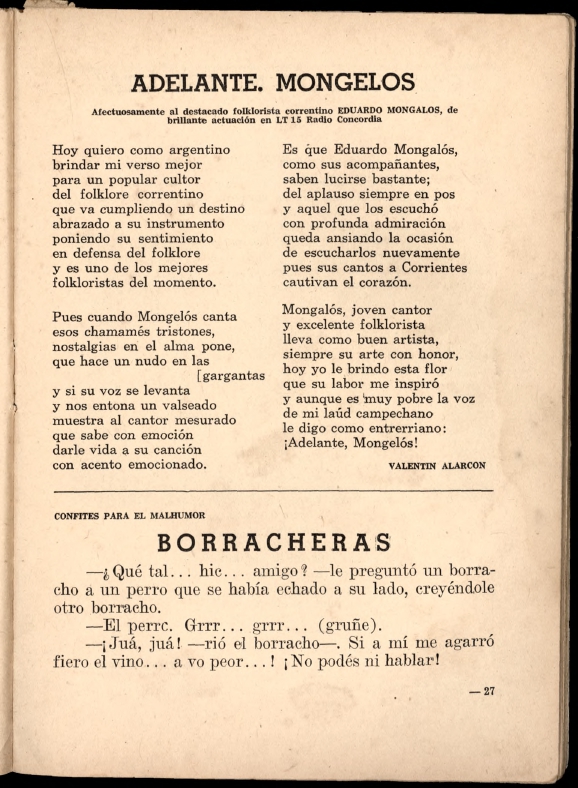 ADELANTE. MONGELOS

Afectuosamente al destacado folklorista correntino EDUARDO MONGALOS, de brillante actuación en LT 15 Radio Concordia

Hoy quiero como argentino
brindar mi verso mejor
para un popular cultor
del folklore correntino
que va cumpliendo un destino
abrazado a su instrumento
poniendo su sentimiento
en defensa del folklore
y es uno de los mejores
folkloristas del momento.

Pues cuando Mongelós canta
esos chamamés tristones,
nostalgias en el alma pone,
que hace un nudo en las [gargantas
y si su voz se levanta
y nos entona un valseado
muestra al cantor mesurado
que sabe con emoción
darle vida a su canción
con acento emocionado.

Es que Eduardo Mongalós,
como sus acompañantes,
saben lucirse bastante;
del aplauso siempre en pos
y aquel que los escuchó
con profunda admiración
queda ansiando la ocasión
de escucharlos nuevamente
pues sus cantos a Corrientes
cautivan el corazón.

Mongalós, joven cantor
y excelente folklorista
lleva como buen artista,
siempre su arte con honor,
hoy yo le brindo esta flor
que su labor me inspiró
y aunque es muy pobre la voz
de mi laúd campechano
le digo como entrerriano:
¡Adelante, Mongelós!

VALENTIN ALARCON

CONFITES PARA EL MALHUMOR

BORRACHERAS

—¿Qué tal... hic... amigo? —le preguntó un borracho a un perro que se había echado a su lado, creyéndole otro borracho.

—El perrc. Grrr... grrr... (gruñe).

—¡Juá, juá! —rió el borracho—. Si a mí me agarró fiero el vino... a vo peor...! ¡No podés ni hablar!

— 27